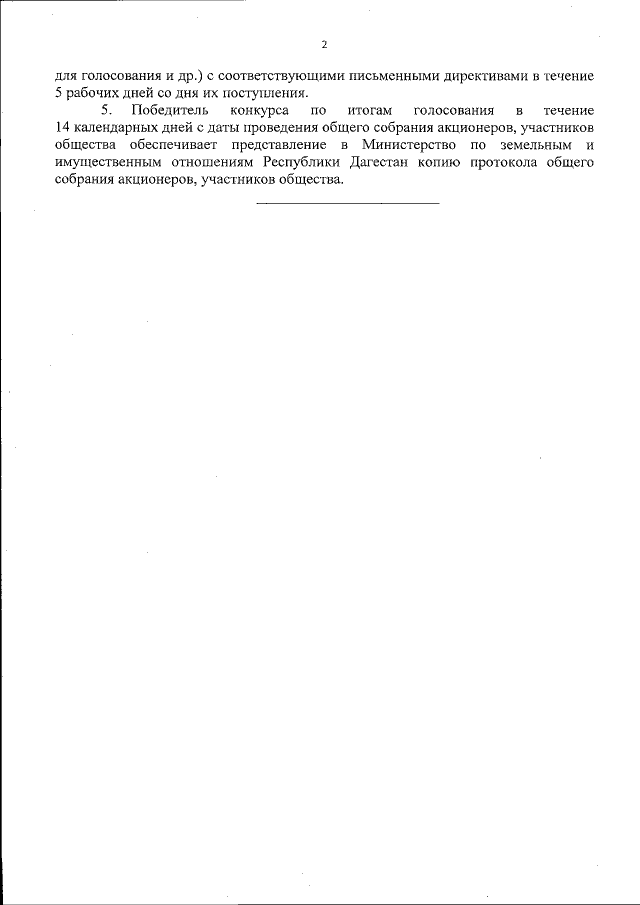 2

для голосования и др.) с соответствующими письменными директивами в течение 5 рабочих дней со дня их поступления.

5. Победитель конкурса по итогам голосования в течение 14 календарных дней с даты проведения общего собрания акционеров, участников общества обеспечивает представление в Министерство по земельным и имущественным отношениям Республики Дагестан копию протокола общего собрания акционеров, участников общества.